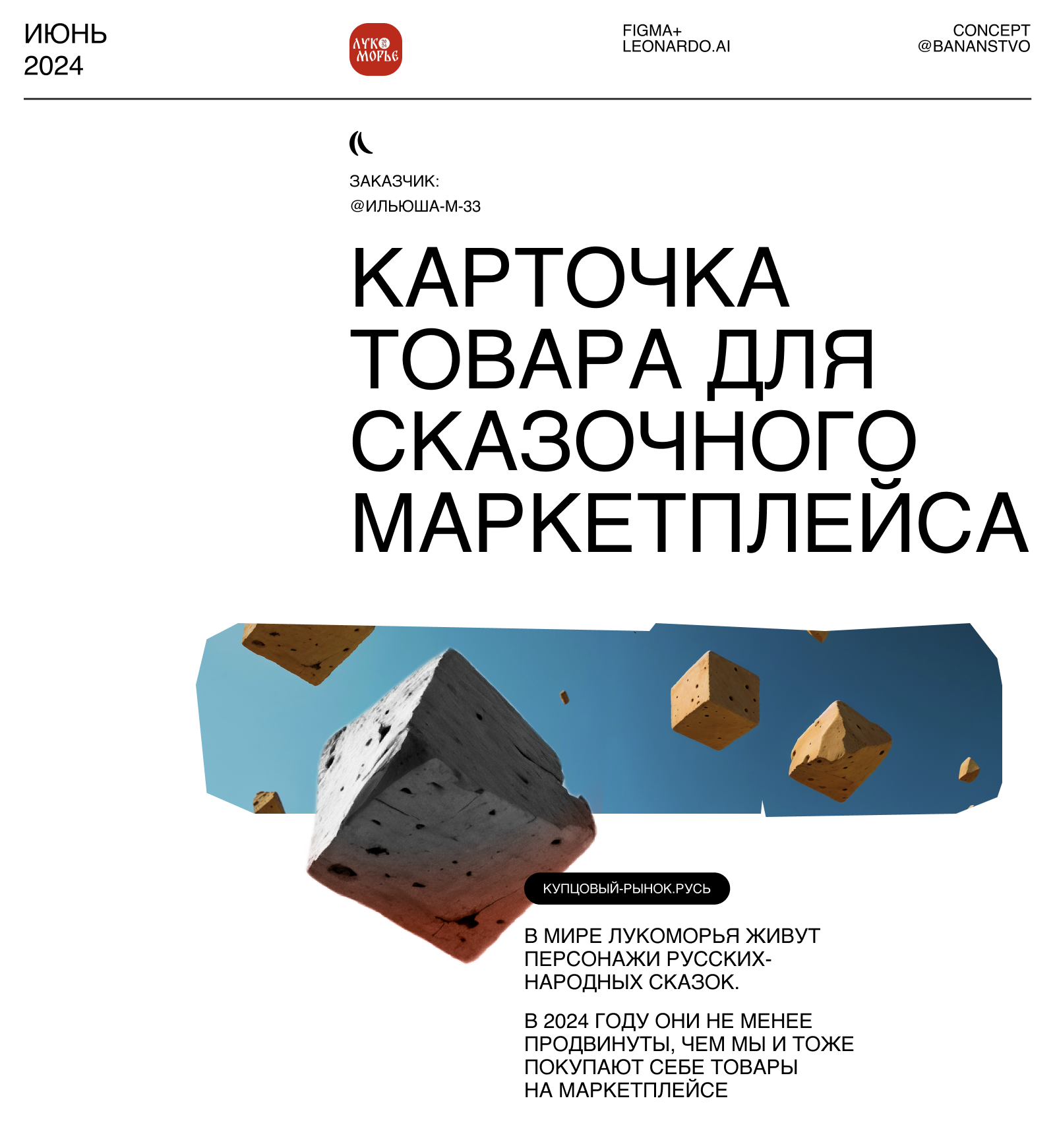 ИЮНЬ
2024

ЛУКО
МОРЬЕ

FIGMA+
LEONARDO.AI

CONCEPT
@BANANSTVO

ЗАКАЗЧИК:
@ИЛЬЮША-М-33

КАРТОЧКА ТОВАРА ДЛЯ СКАЗОЧНОГО МАРКЕТПЛЕЙСА

КУПЦОВЫЙ-РЫНОК.РУСЬ

В МИРЕ ЛУКОМОРЬЯ ЖИВУТ ПЕРСОНАЖИ РУССКИХ-НАРОДНЫХ СКАЗОК.

В 2024 ГОДУ ОНИ НЕ МЕНЕЕ ПРОДВИНУТЫ, ЧЕМ МЫ И ТОЖЕ ПОКУПАЮТ СЕБЕ ТОВАРЫ НА МАРКЕТПЛЕЙСЕ